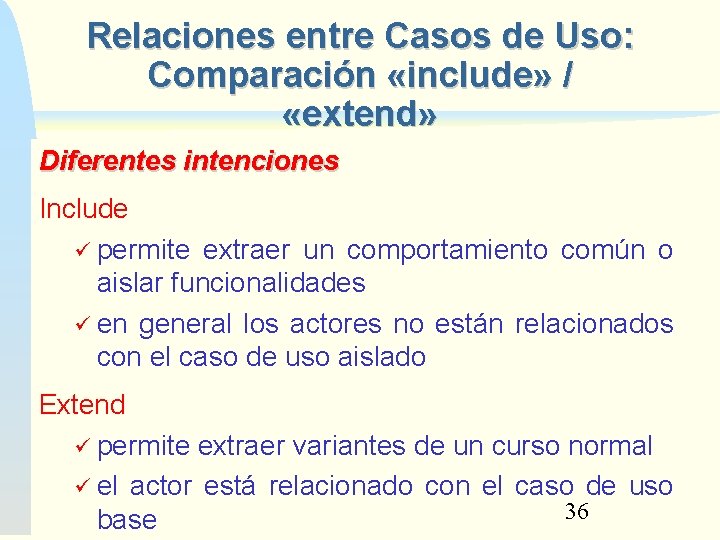 Relaciones entre Casos de Uso: Comparación «include» / «extend»

Diferentes intenciones

Include

✓ permite extraer un comportamiento común o aislar funcionalidades

✓ en general los actores no están relacionados con el caso de uso aislado

Extend

✓ permite extraer variantes de un curso normal

✓ el actor está relacionado con el caso de uso base

36